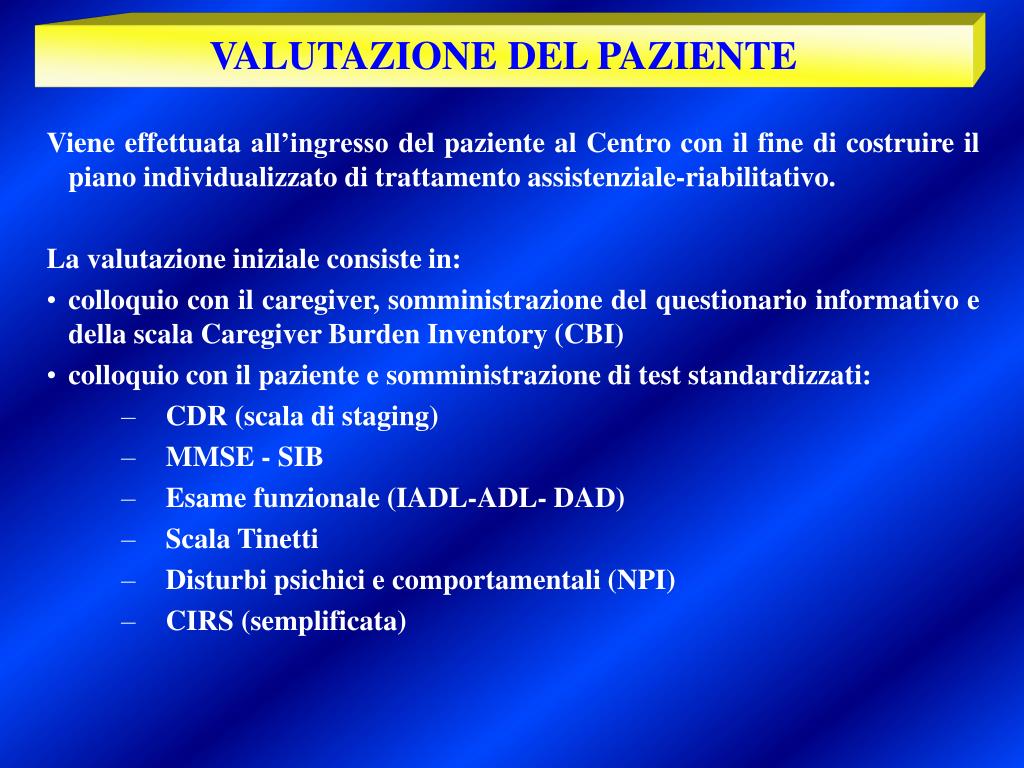 VALUTAZIONE DEL PAZIENTE

Viene effettuata all’ingresso del paziente al Centro con il fine di costruire il piano individualizzato di trattamento assistenziale-riabilitativo.

La valutazione iniziale consiste in:
• colloquio con il caregiver, somministrazione del questionario informativo e della scala Caregiver Burden Inventory (CBI)
• colloquio con il paziente e somministrazione di test standardizzati:
– CDR (scala di staging)
– MMSE - SIB
– Esame funzionale (IADL-ADL- DAD)
– Scala Tinetti
– Disturbi psichici e comportamentali (NPI)
– CIRS (semplificata)